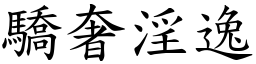 驕奢淫逸